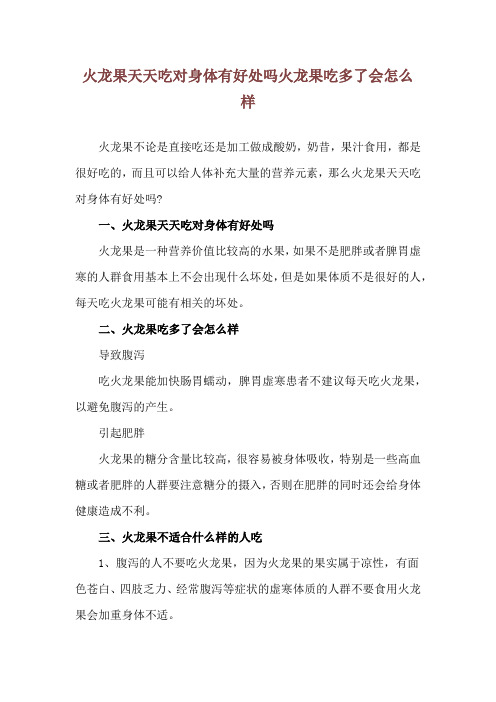 火龙果天天吃对身体有好处吗火龙果吃多了会怎么样

火龙果不论是直接吃还是加工做成酸奶，奶昔，果汁食用，都是很好吃的，而且可以给人体补充大量的营养元素，那么火龙果天天吃对身体有好处吗?

一、火龙果天天吃对身体有好处吗

火龙果是一种营养价值比较高的水果，如果不是肥胖或者脾胃虚寒的人群食用基本上不会出现什么坏处，但是如果体质不是很好的人，每天吃火龙果可能有相关的坏处。

二、火龙果吃多了会怎么样

导致腹泻

吃火龙果能加快肠胃蠕动，脾胃虚寒患者不建议每天吃火龙果，以避免腹泻的产生。

引起肥胖

火龙果的糖分含量比较高，很容易被身体吸收，特别是一些高血糖或者肥胖的人群要注意糖分的摄入，否则在肥胖的同时还会给身体健康造成不利。

三、火龙果不适合什么样的人吃

1、腹泻的人不要吃火龙果，因为火龙果的果实属于凉性，有面色苍白、四肢乏力、经常腹泻等症状的虚寒体质的人群不要食用火龙果会加重身体不适。